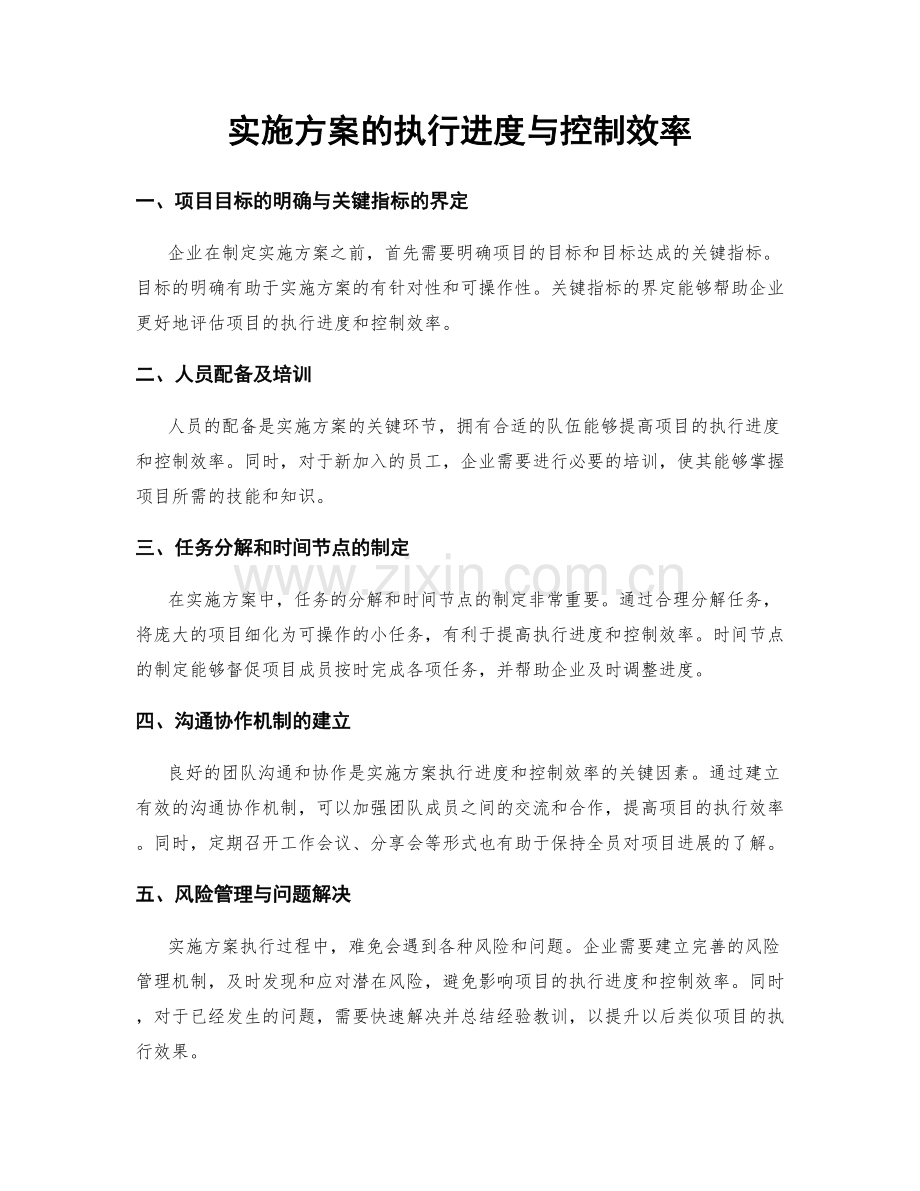 实施方案的执行进度与控制效率

一、项目目标的明确与关键指标的界定

企业在制定实施方案之前，首先需要明确项目的目标和目标达成的关键指标。目标的明确有助于实施方案的有针对性和可操作性。关键指标的界定能够帮助企业更好地评估项目的执行进度和控制效率。

二、人员配备及培训

人员的配备是实施方案的关键环节，拥有合适的队伍能够提高项目的执行进度和控制效率。同时，对于新加入的员工，企业需要进行必要的培训，使其能够掌握项目所需的技能和知识。

三、任务分解和时间节点的制定

在实施方案中，任务的分解和时间节点的制定非常重要。通过合理分解任务，将庞大的项目细化为可操作的小任务，有利于提高执行进度和控制效率。时间节点的制定能够督促项目成员按时完成各项任务，并帮助企业及时调整进度。

四、沟通协作机制的建立

良好的团队沟通和协作是实施方案执行进度和控制效率的关键因素。通过建立有效的沟通协作机制，可以加强团队成员之间的交流和合作，提高项目的执行效率。同时，定期召开工作会议、分享会等形式也有助于保持全员对项目进展的了解。

五、风险管理与问题解决

实施方案执行过程中，难免会遇到各种风险和问题。企业需要建立完善的风险管理机制，及时发现和应对潜在风险，避免影响项目的执行进度和控制效率。同时，对于已经发生的问题，需要快速解决并总结经验教训，以提升以后类似项目的执行效果。

www.zixin.com.cn